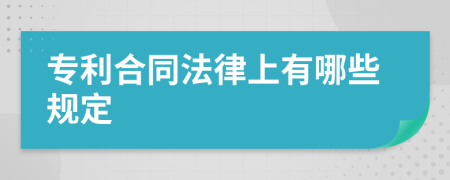 专利合同法律上有哪些规定